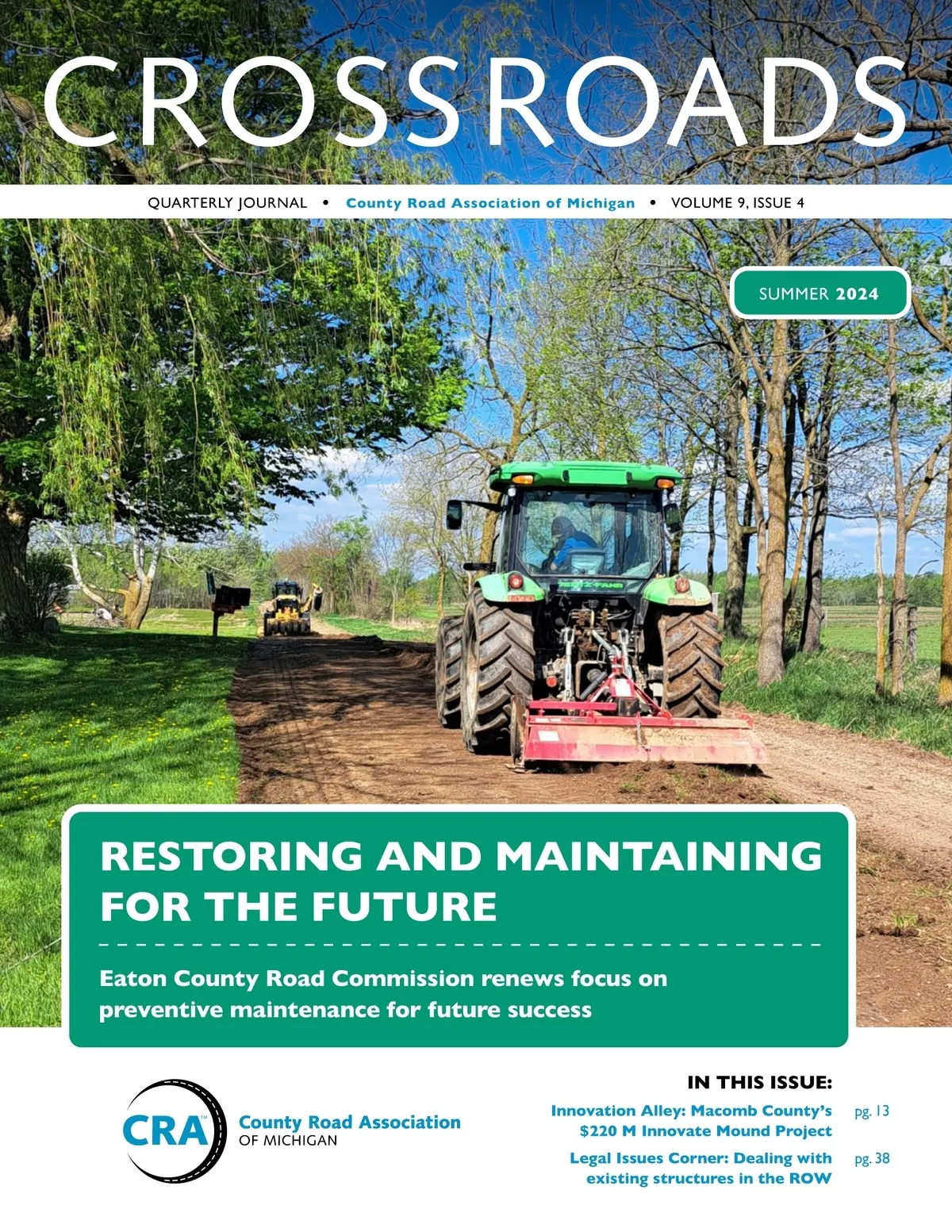 CROSSROADS

QUARTERLY JOURNAL • County Road Association of Michigan • VOLUME 9, ISSUE 4

SUMMER 2024

RESTORING AND MAINTAINING FOR THE FUTURE

Eaton County Road Commission renews focus on preventive maintenance for future success

CRA™ County Road Association OF MICHIGAN

IN THIS ISSUE:

Innovation Alley: Macomb County's $220 M Innovate Mound Project pg. 13

Legal Issues Corner: Dealing with existing structures in the ROW pg. 38